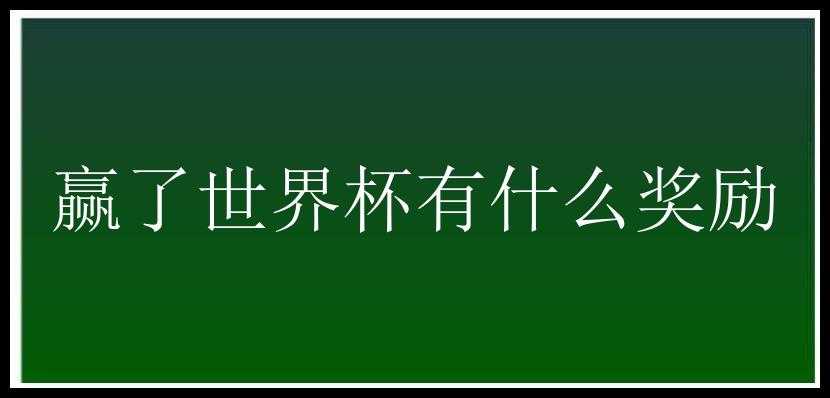 赢了世界杯有什么奖励